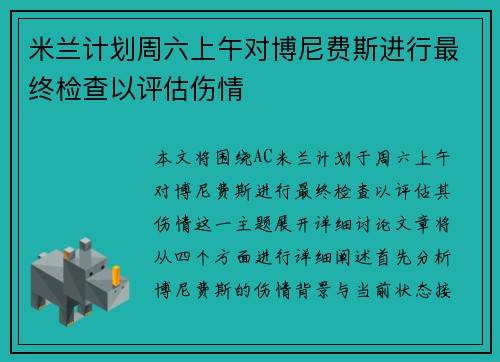 米兰计划周六上午对博尼费斯进行最终检查以评估伤情

本文将围绕AC米兰计划于周六上午对博尼费斯进行最终检查以评估其伤情这一主题展开详细讨论文章将从四个方面进行详细阐述首先分析博尼费斯的伤情背景与当前状态接